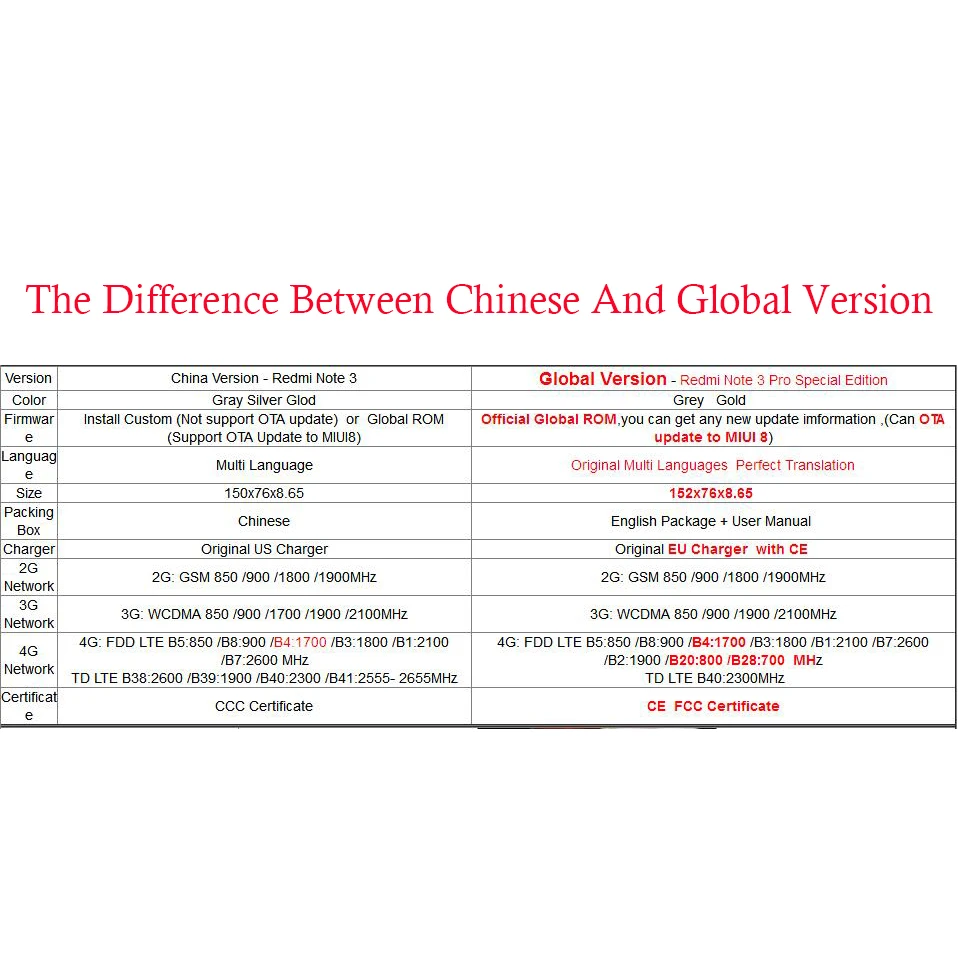 The Difference Between Chinese And Global Version

| Version | China Version - Redmi Note 3 | Global Version - Redmi Note 3 Pro Special Edition |
|---|---|---|
| Color | Gray Silver Glod | Grey Gold |
| Firmware | Install Custom (Not support OTA update) or Global ROM (Support OTA Update to MIUI8) | Official Global ROM,you can get any new update imformation ,(Can OTA update to MIUI 8) |
| Language | Multi Language | Original Multi Languages Perfect Translation |
| Size | 150x76x8.65 | 152x76x8.65 |
| Packing Box | Chinese | English Package + User Manual |
| Charger | Original US Charger | Original EU Charger with CE |
| 2G Network | 2G: GSM 850 /900 /1800 /1900MHz | 2G: GSM 850 /900 /1800 /1900MHz |
| 3G Network | 3G: WCDMA 850 /900 /1700 /1900 /2100MHz | 3G: WCDMA 850 /900 /1900 /2100MHz |
| 4G Network | 4G: FDD LTE B5:850 /B8:900 /B4:1700 /B3:1800 /B1:2100 /B7:2600 MHz TD LTE B38:2600 /B39:1900 /B40:2300 /B41:2555- 2655MHz | 4G: FDD LTE B5:850 /B8:900 /B4:1700 /B3:1800 /B1:2100 /B7:2600 /B2:1900 /B20:800 /B28:700 MHz TD LTE B40:2300MHz |
| Certificate | CCC Certificate | CE FCC Certificate |